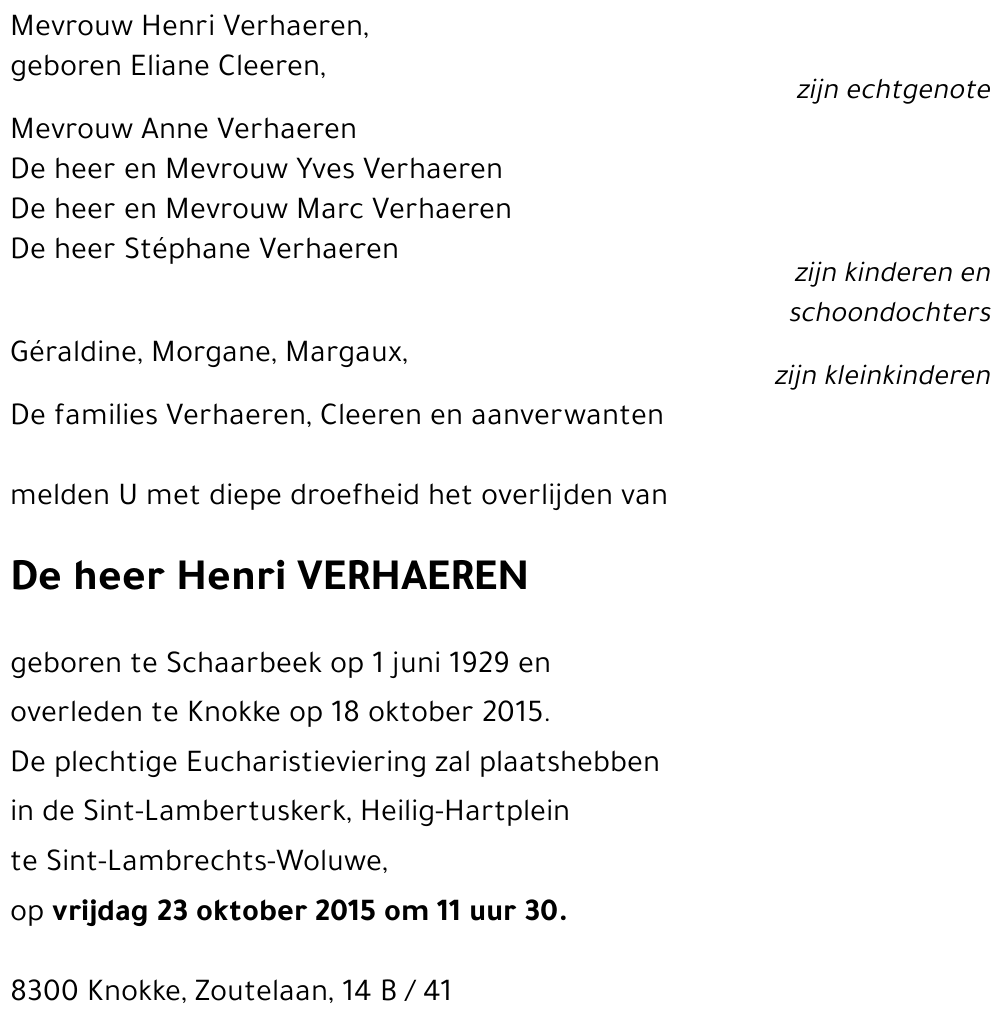 Mevrouw Henri Verhaeren,
geboren Eliane Cleeren,

zijn echtgenote

Mevrouw Anne Verhaeren
De heer en Mevrouw Yves Verhaeren
De heer en Mevrouw Marc Verhaeren
De heer Stéphane Verhaeren

zijn kinderen en schoondochters

Géraldine, Morgane, Margaux,

zijn kleinkinderen

De families Verhaeren, Cleeren en aanverwanten

melden U met diepe droefheid het overlijden van

De heer Henri VERHAEREN

geboren te Schaarbeek op 1 juni 1929 en
overleden te Knokke op 18 oktober 2015.
De plechtige Eucharistieviering zal plaatshebben
in de Sint-Lambertuskerk, Heilig-Hartplein
te Sint-Lambrechts-Woluwe,
op vrijdag 23 oktober 2015 om 11 uur 30.

8300 Knokke, Zoutelaan, 14 B / 41